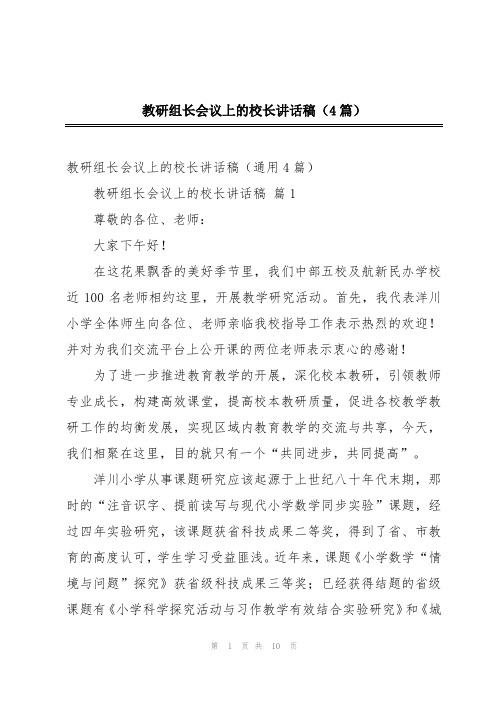 教研组长会议上的校长讲话稿（4篇）

教研组长会议上的校长讲话稿（通用4篇）

教研组长会议上的校长讲话稿 篇1

尊敬的各位、老师：

大家下午好！

在这花果飘香的美好季节里，我们中部五校及航新民办学校近100名老师相约这里，开展教学研究活动。首先，我代表洋川小学全体师生向各位、老师亲临我校指导工作表示热烈的欢迎！并对为我们交流平台上公开课的两位老师表示衷心的感谢！

为了进一步推进教育教学的开展，深化校本教研，引领教师专业成长，构建高效课堂，提高校本教研质量，促进各校教学教研工作的均衡发展，实现区域内教育教学的交流与共享，今天，我们相聚在这里，目的就只有一个“共同进步，共同提高”。

洋川小学从事课题研究应该起源于上世纪八十年代末期，那时的“注音识字、提前读写与现代小学数学同步实验”课题，经过四年实验研究，该课题获省科技成果二等奖，得到了省、市教育的高度认可，学生学习受益匪浅。近年来，课题《小学数学“情境与问题”探究》获省级科技成果三等奖；已经获得结题的省级课题有《小学科学探究活动与习作教学有效结合实验研究》和《城

第 1 页 共 10 页